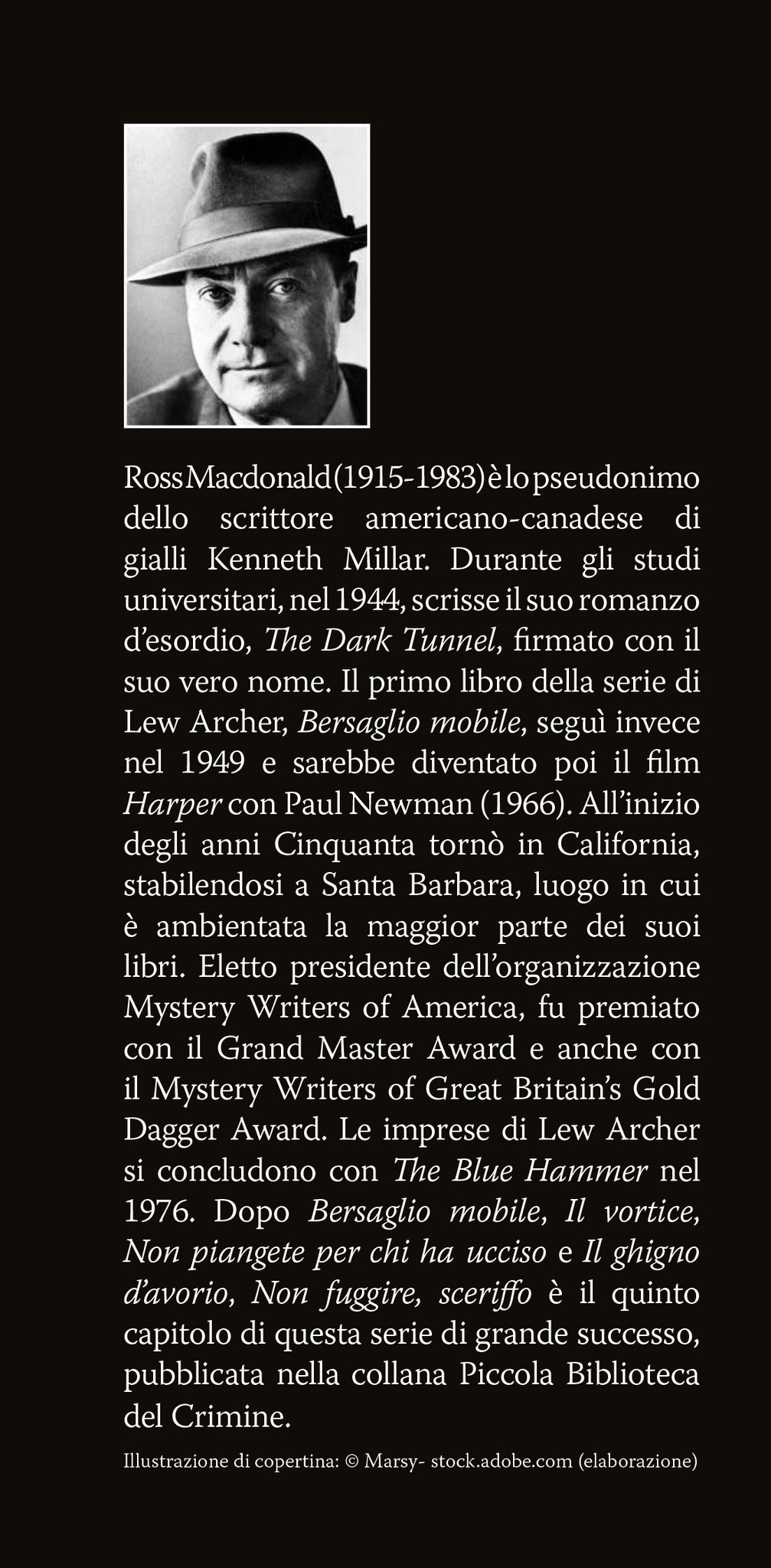 Ross Macdonald (1915-1983) è lo pseudonimo dello scrittore americano-canadese di gialli Kenneth Millar. Durante gli studi universitari, nel 1944, scrisse il suo romanzo d'esordio, The Dark Tunnel, firmato con il suo vero nome. Il primo libro della serie di Lew Archer, Bersaglio mobile, seguì invece nel 1949 e sarebbe diventato poi il film Harper con Paul Newman (1966). All'inizio degli anni Cinquanta tornò in California, stabilendosi a Santa Barbara, luogo in cui è ambientata la maggior parte dei suoi libri. Eletto presidente dell'organizzazione Mystery Writers of America, fu premiato con il Grand Master Award e anche con il Mystery Writers of Great Britain's Gold Dagger Award. Le imprese di Lew Archer si concludono con The Blue Hammer nel 1976. Dopo Bersaglio mobile, Il vortice, Non piangete per chi ha ucciso e Il ghigno d'avorio, Non fuggire, sceriffo è il quinto capitolo di questa serie di grande successo, pubblicata nella collana Piccola Biblioteca del Crimine.

Illustrazione di copertina: © Marsy- stock.adobe.com (elaborazione)